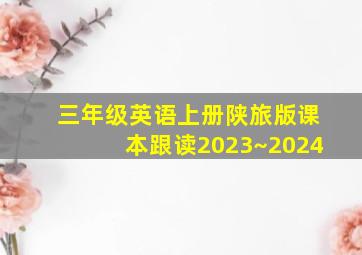 三年级英语上册陕旅版课本跟读2023~2024